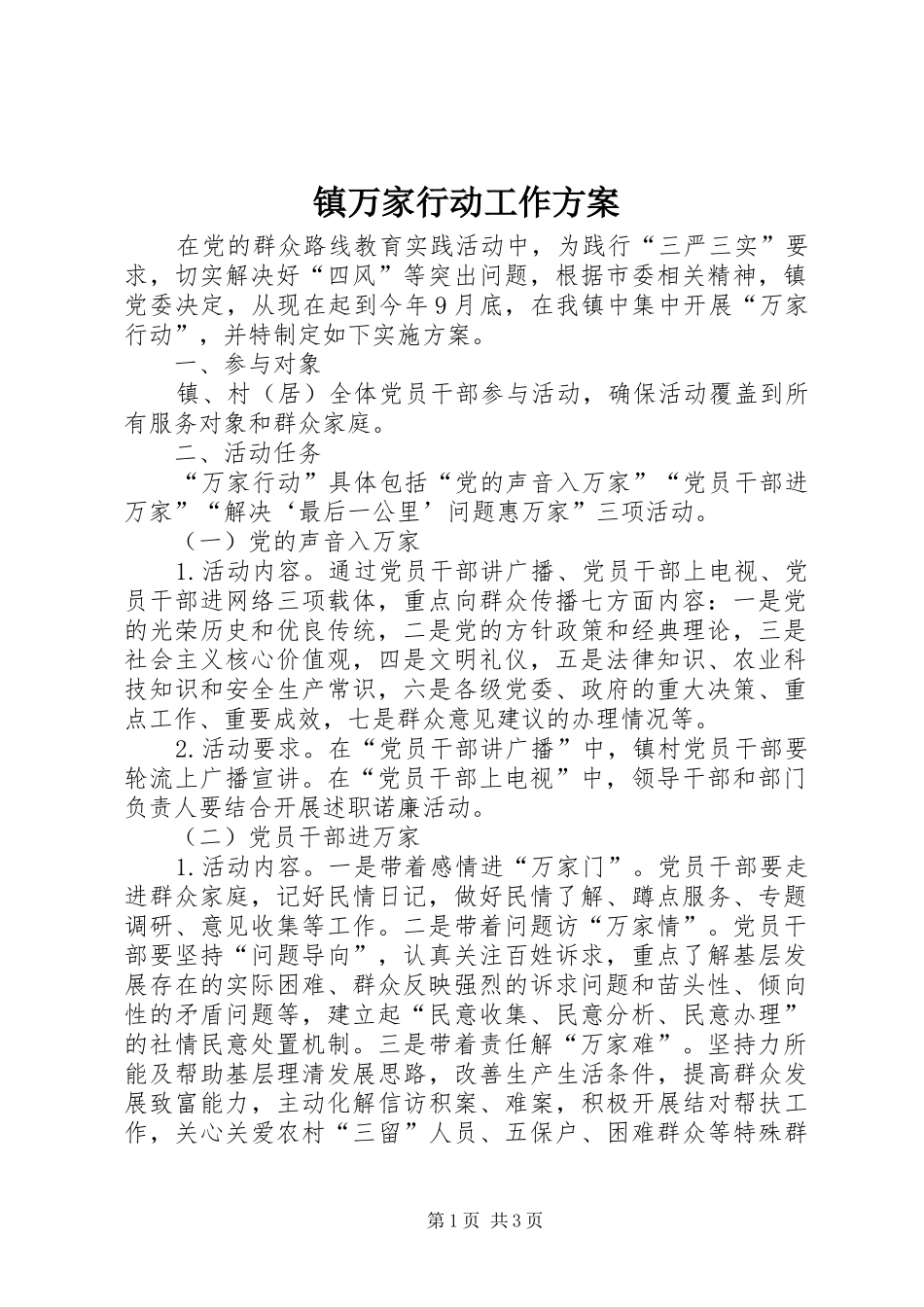 镇万家行动工作方案

在党的群众路线教育实践活动中，为践行“三严三实”要求，切实解决好“四风”等突出问题，根据市委相关精神，镇党委决定，从现在起到今年9月底，在我镇中集中开展“万家行动”，并特制定如下实施方案。

一、参与对象

镇、村（居）全体党员干部参与活动，确保活动覆盖到所有服务对象和群众家庭。

二、活动任务

“万家行动”具体包括“党的声音入万家”“党员干部进万家”“解决‘最后一公里’问题惠万家”三项活动。

（一）党的声音入万家

1.活动内容。通过党员干部讲广播、党员干部上电视、党员干部进网络三项载体，重点向群众传播七方面内容：一是党的光荣历史和优良传统，二是党的方针政策和经典理论，三是社会主义核心价值观，四是文明礼仪，五是法律知识、农业科技知识和安全生产常识，六是各级党委、政府的重大决策、重点工作、重要成效，七是群众意见建议的办理情况等。

2.活动要求。在“党员干部讲广播”中，镇村党员干部要轮流上广播宣讲。在“党员干部上电视”中，领导干部和部门负责人要结合开展述职诺廉活动。

（二）党员干部进万家

1.活动内容。一是带着感情进“万家门”。党员干部要走进群众家庭，记好民情日记，做好民情了解、蹲点服务、专题调研、意见收集等工作。二是带着问题访“万家情”。党员干部要坚持“问题导向”，认真关注百姓诉求，重点了解基层发展存在的实际困难、群众反映强烈的诉求问题和苗头性、倾向性的矛盾问题等，建立起“民意收集、民意分析、民意办理”的社情民意处置机制。三是带着责任解“万家难”。坚持力所能及帮助基层理清发展思路，改善生产生活条件，提高群众发展致富能力，主动化解信访积案、难案，积极开展结对帮扶工作，关心关爱农村“三留”人员、五保户、困难群众等特殊群

第1页 共3页